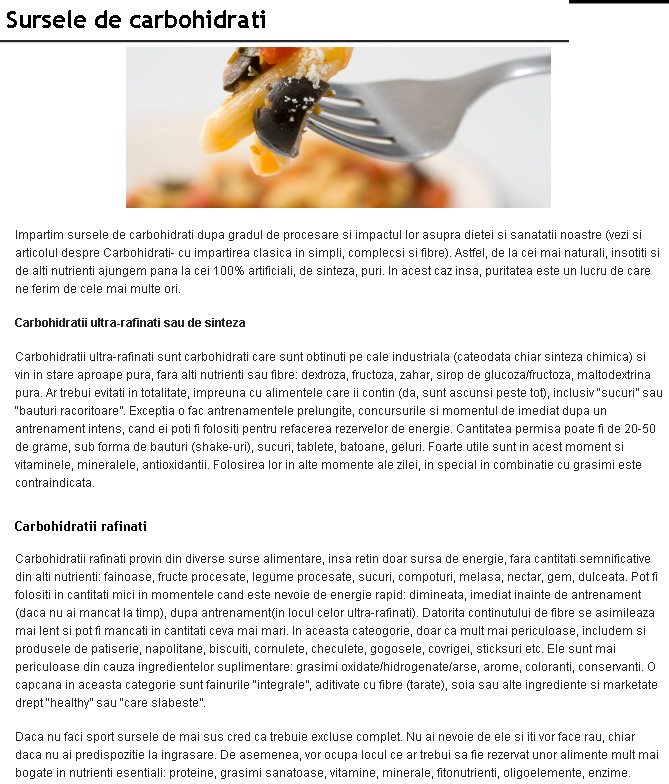 Sursele de carbohidrati

Impartim sursele de carbohidrati dupa gradul de procesare si impactul lor asupra dietei si sanatatii noastre (vezi si articolul despre Carbohidrati- cu impartirea clasica in simpli, complecsi si fibre). Astfel, de la cei mai naturali, insotiti si de alti nutrienti ajungem pana la cei 100% artificiali, de sinteza, puri. In acest caz insa, puritatea este un lucru de care ne ferim de cele mai multe ori.

Carbohidratii ultra-rafinati sau de sinteza

Carbohidratii ultra-rafinati sunt carbohidrati care sunt obtinuti pe cale industriala (cateodata chiar sinteza chimica) si vin in stare aproape pura, fara alti nutrienti sau fibre: dextroza, fructoza, zahar, sirop de glucoza/fructoza, maltodextrina pura. Ar trebui evitati in totalitate, impreuna cu alimentele care ii contin (da, sunt ascunsi peste tot), inclusiv "sucuri" sau "bauturi racoritoare". Exceptia o fac antrenamentele prelungite, concursurile si momentul de imediat dupa un antrenament intens, cand ei poti fi folositi pentru refacerea rezervelor de energie. Cantitatea permisa poate fi de 20-50 de grame, sub forma de bauturi (shake-uri), sucuri, tablete, batoane, geluri. Foarte utile sunt in acest moment si vitaminele, mineralele, antioxidantii. Folosirea lor in alte momente ale zilei, in special in combinatie cu grasimi este contraindicata.

Carbohidratii rafinati

Carbohidratii rafinati provin din diverse surse alimentare, insa retin doar sursa de energie, fara cantitati semnificative din alti nutrienti: fainoase, fructe procesate, legume procesate, sucuri, compoturi, melasa, nectar, gem, dulceata. Pot fi folositi in cantitati mici in momentele cand este nevoie de energie rapid: dimineata, imediat inainte de antrenament (daca nu ai mancat la timp), dupa antrenament(in locul celor ultra-rafinati). Datorita continutului de fibre se asimileaza mai lent si pot fi mancati in cantitati ceva mai mari. In aceasta cateogorie, doar ca mult mai periculoase, includem si produsele de patiserie, napolitane, biscuiti, cornulete, checulete, gogosele, covrigei, sticksuri etc. Ele sunt mai periculoase din cauza ingredientelor suplimentare: grasimi oxidate/hidrogenate/arse, arome, coloranti, conservanti. O capcana in aceasta categorie sunt fainurile "integrale", aditivate cu fibre (tarate), soia sau alte ingrediente si marketate drept "healthy" sau "care slabeste".

Daca nu faci sport sursele de mai sus cred ca trebuie excluse complet. Nu ai nevoie de ele si iti vor face rau, chiar daca nu ai predispozitie la ingrasare. De asemenea, vor ocupa locul ce ar trebui sa fie rezervat unor alimente mult mai bogate in nutrienti esentiali: proteine, grasimi sanatoase, vitamine, minerale, fitonutrienti, oligoelemente, enzime.